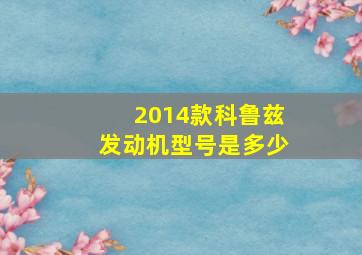 2014款科鲁兹
发动机型号是多少